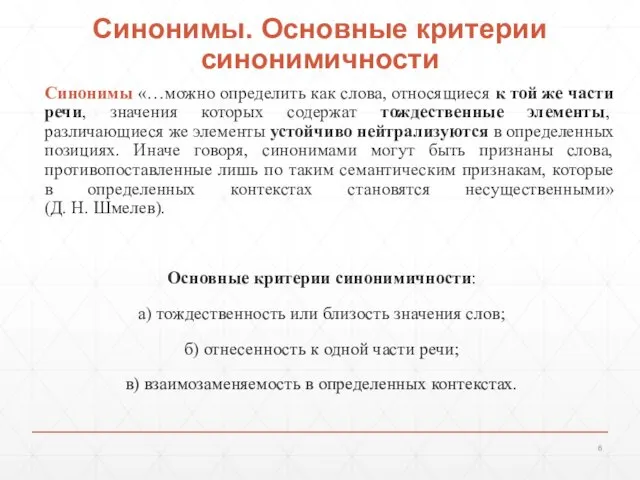 Синонимы. Основные критерии синонимичности

Синонимы «…можно определить как слова, относящиеся к той же части речи, значения которых содержат тождественные элементы, различающиеся же элементы устойчиво нейтрализуются в определенных позициях. Иначе говоря, синонимами могут быть признаны слова, противопоставленные лишь по таким семантическим признакам, которые в определенных контекстах становятся несущественными» (Д. Н. Шмелев).

Основные критерии синонимичности:

а) тождественность или близость значения слов;

б) отнесенность к одной части речи;

в) взаимозаменяемость в определенных контекстах.

8